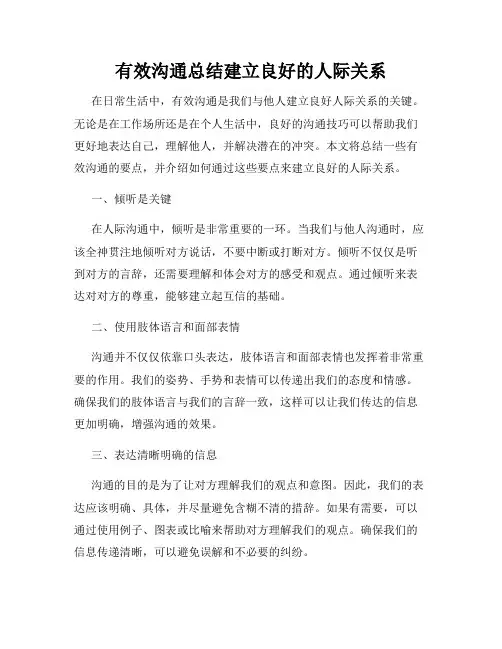 有效沟通总结建立良好的人际关系

在日常生活中，有效沟通是我们与他人建立良好人际关系的关键。无论是在工作场所还是在个人生活中，良好的沟通技巧可以帮助我们更好地表达自己，理解他人，并解决潜在的冲突。本文将总结一些有效沟通的要点，并介绍如何通过这些要点来建立良好的人际关系。

一、倾听是关键

在人际沟通中，倾听是非常重要的一环。当我们与他人沟通时，应该全神贯注地倾听对方说话，不要中断或打断对方。倾听不仅仅是听到对方的言辞，还需要理解和体会对方的感受和观点。通过倾听来表达对对方的尊重，能够建立起互信的基础。

二、使用肢体语言和面部表情

沟通并不仅仅依靠口头表达，肢体语言和面部表情也发挥着非常重要的作用。我们的姿势、手势和表情可以传递出我们的态度和情感。确保我们的肢体语言与我们的言辞一致，这样可以让我们传达的信息更加明确，增强沟通的效果。

三、表达清晰明确的信息

沟通的目的是为了让对方理解我们的观点和意图。因此，我们的表达应该明确、具体，并尽量避免含糊不清的措辞。如果有需要，可以通过使用例子、图表或比喻来帮助对方理解我们的观点。确保我们的信息传递清晰，可以避免误解和不必要的纠纷。